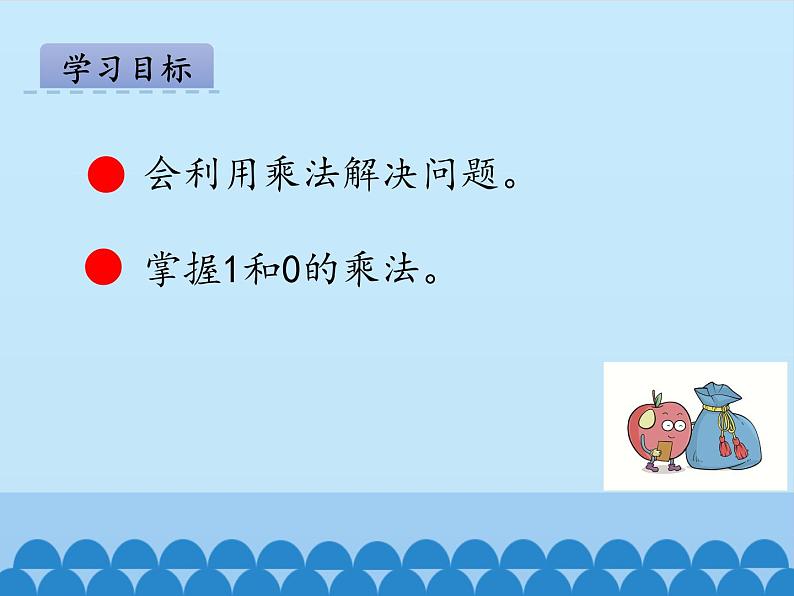 学习目标

会利用乘法解决问题。

掌握1和0的乘法。